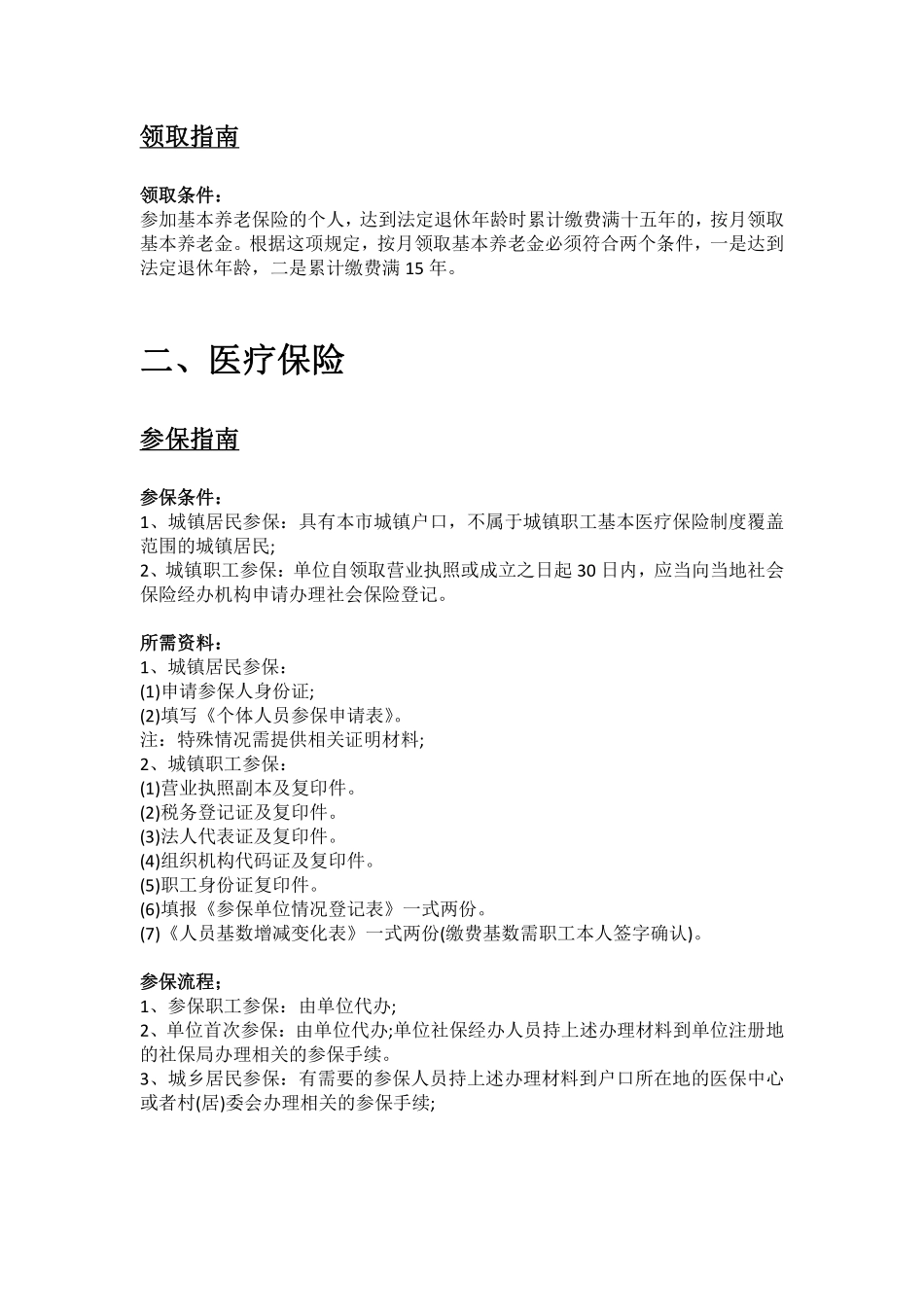 领取指南

领取条件：
参加基本养老保险的个人，达到法定退休年龄时累计缴费满十五年的，按月领取基本养老金。根据这项规定，按月领取基本养老金必须符合两个条件，一是达到法定退休年龄，二是累计缴费满 15 年。

二、医疗保险

参保指南

参保条件：
1、城镇居民参保：具有本市城镇户口，不属于城镇职工基本医疗保险制度覆盖范围的城镇居民;
2、城镇职工参保：单位自领取营业执照或成立之日起 30 日内，应当向当地社会保险经办机构申请办理社会保险登记。

所需资料：
1、城镇居民参保：
(1)申请参保人身份证;
(2)填写《个体人员参保申请表》。
注：特殊情况需提供相关证明材料;
2、城镇职工参保：
(1)营业执照副本及复印件。
(2)税务登记证及复印件。
(3)法人代表证及复印件。
(4)组织机构代码证及复印件。
(5)职工身份证复印件。
(6)填报《参保单位情况登记表》一式两份。
(7)《人员基数增减变化表》一式两份(缴费基数需职工本人签字确认)。

参保流程；
1、参保职工参保：由单位代办;
2、单位首次参保：由单位代办;单位社保经办人员持上述办理材料到单位注册地的社保局办理相关的参保手续。
3、城乡居民参保：有需要的参保人员持上述办理材料到户口所在地的医保中心或者村(居)委会办理相关的参保手续;